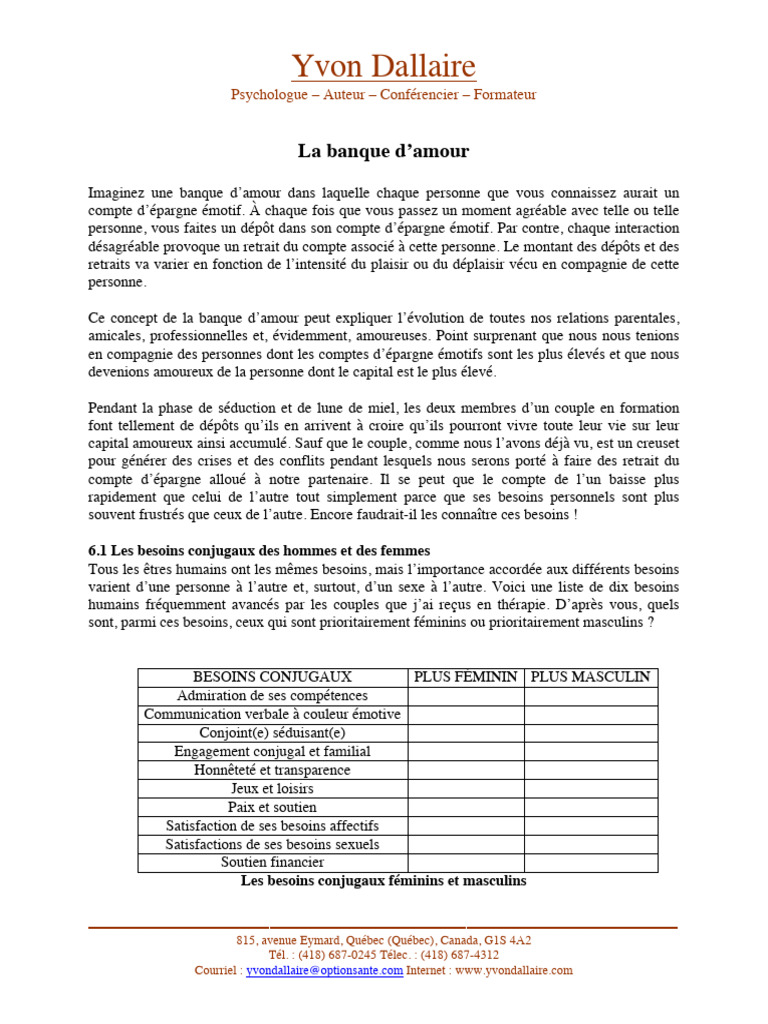 Yvon Dallaire

Psychologue – Auteur – Conférencier – Formateur

La banque d'amour

Imaginez une banque d'amour dans laquelle chaque personne que vous connaissez aurait un compte d'épargne émotif. À chaque fois que vous passez un moment agréable avec telle ou telle personne, vous faites un dépôt dans son compte d'épargne émotif. Par contre, chaque interaction désagréable provoque un retrait du compte associé à cette personne. Le montant des dépôts et des retraits va varier en fonction de l'intensité du plaisir ou du déplaisir vécu en compagnie de cette personne.

Ce concept de la banque d'amour peut expliquer l'évolution de toutes nos relations parentales, amicales, professionnelles et, évidemment, amoureuses. Point surprenant que nous nous tenions en compagnie des personnes dont les comptes d'épargne émotifs sont les plus élevés et que nous devenions amoureux de la personne dont le capital est le plus élevé.

Pendant la phase de séduction et de lune de miel, les deux membres d'un couple en formation font tellement de dépôts qu'ils en arrivent à croire qu'ils pourront vivre toute leur vie sur leur capital amoureux ainsi accumulé. Sauf que le couple, comme nous l'avons déjà vu, est un creuset pour générer des crises et des conflits pendant lesquels nous serons porté à faire des retrait du compte d'épargne alloué à notre partenaire. Il se peut que le compte de l'un baisse plus rapidement que celui de l'autre tout simplement parce que ses besoins personnels sont plus souvent frustrés que ceux de l'autre. Encore faudrait-il les connaître ces besoins !

6.1 Les besoins conjugaux des hommes et des femmes
Tous les êtres humains ont les mêmes besoins, mais l'importance accordée aux différents besoins varient d'une personne à l'autre et, surtout, d'un sexe à l'autre. Voici une liste de dix besoins humains fréquemment avancés par les couples que j'ai reçus en thérapie. D'après vous, quels sont, parmi ces besoins, ceux qui sont prioritairement féminins ou prioritairement masculins ?

| BESOINS CONJUGAUX | PLUS FÉMININ | PLUS MASCULIN |
|---|---|---|
| Admiration de ses compétences | | |
| Communication verbale à couleur émotive | | |
| Conjoint(e) séduisant(e) | | |
| Engagement conjugal et familial | | |
| Honnêteté et transparence | | |
| Jeux et loisirs | | |
| Paix et soutien | | |
| Satisfaction de ses besoins affectifs | | |
| Satisfactions de ses besoins sexuels | | |
| Soutien financier | | |

Les besoins conjugaux féminins et masculins

815, avenue Eymard, Québec (Québec), Canada, G1S 4A2
Tél. : (418) 687-0245 Télec. : (418) 687-4312
Courriel : yvondallaire@optionsante.com Internet : www.yvondallaire.com